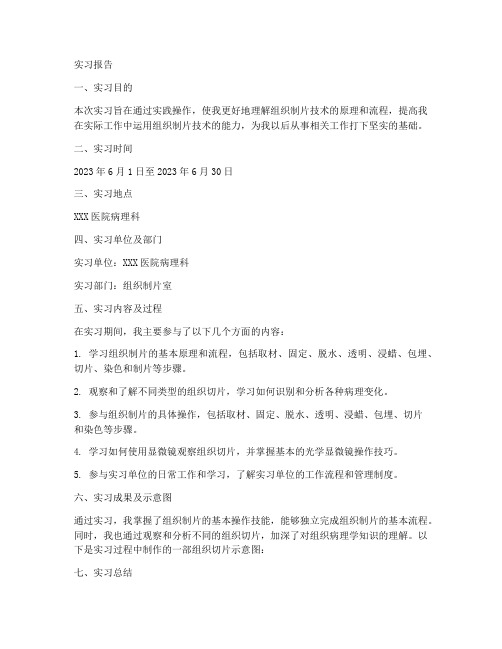 实习报告

一、实习目的

本次实习旨在通过实践操作，使我更好地理解组织制片技术的原理和流程，提高我在实际工作中运用组织制片技术的能力，为我以后从事相关工作打下坚实的基础。

二、实习时间

2023 年 6 月 1 日至 2023 年 6 月 30 日

三、实习地点

XXX 医院病理科

四、实习单位及部门

实习单位：XXX 医院病理科

实习部门：组织制片室

五、实习内容及过程

在实习期间，我主要参与了以下几个方面的内容：

1. 学习组织制片的基本原理和流程，包括取材、固定、脱水、透明、浸蜡、包埋、切片、染色和制片等步骤。

2. 观察和了解不同类型的组织切片，学习如何识别和分析各种病理变化。

3. 参与组织制片的具体操作，包括取材、固定、脱水、透明、浸蜡、包埋、切片和染色等步骤。

4. 学习如何使用显微镜观察组织切片，并掌握基本的光学显微镜操作技巧。

5. 参与实习单位的日常工作和学习，了解实习单位的工作流程和管理制度。

六、实习成果及示意图

通过实习，我掌握了组织制片的基本操作技能，能够独立完成组织制片的基本流程。同时，我也通过观察和分析不同的组织切片，加深了对组织病理学知识的理解。以下是实习过程中制作的一部组织切片示意图：

七、实习总结